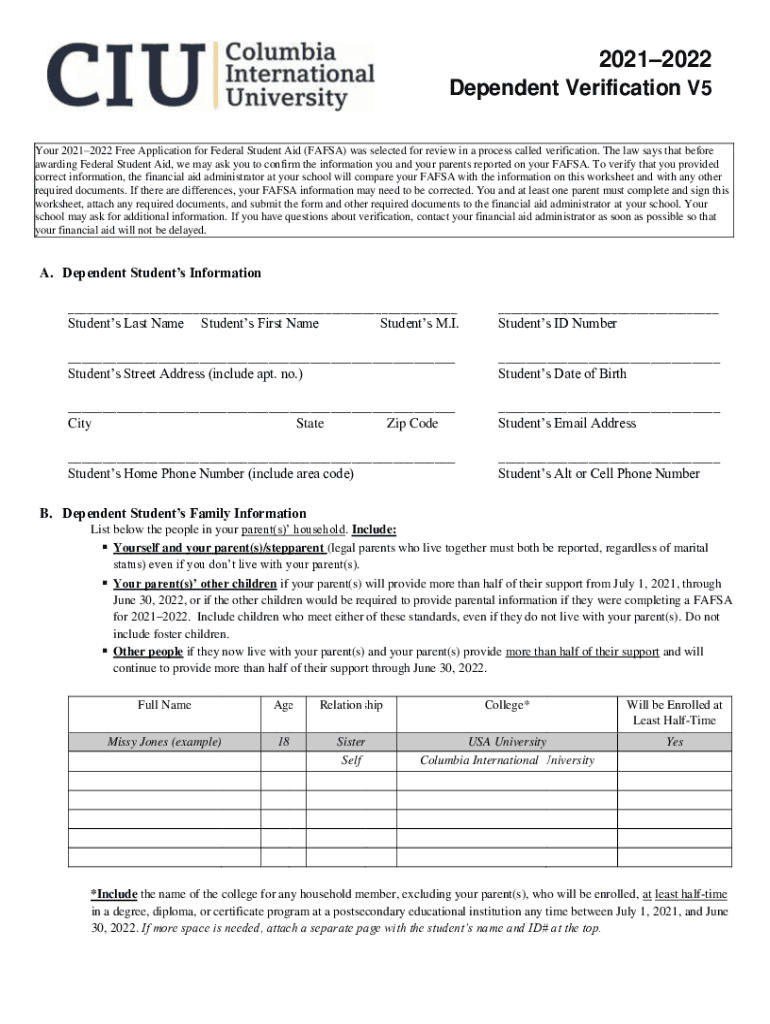 CIU Columbia International University

2021–2022
Dependent Verification V5

Your 2021–2022 Free Application for Federal Student Aid (FAFSA) was selected for review in a process called verification. The law says that before awarding Federal Student Aid, we may ask you to confirm the information you and your parents reported on your FAFSA. To verify that you provided correct information, the financial aid administrator at your school will compare your FAFSA with the information on this worksheet and with any other required documents. If there are differences, your FAFSA information may need to be corrected. You and at least one parent must complete and sign this worksheet, attach any required documents, and submit the form and other required documents to the financial aid administrator at your school. Your school may ask for additional information. If you have questions about verification, contact your financial aid administrator as soon as possible so that your financial aid will not be delayed.

A. Dependent Student's Information

Student's Last Name Student's First Name Student's M.I.
Student's ID Number

Student's Street Address (include apt. no.)
Student's Date of Birth

City State Zip Code
Student's Email Address

Student's Home Phone Number (include area code)
Student's Alt or Cell Phone Number

B. Dependent Student's Family Information
List below the people in your parent(s)' household. Include:
▪ Yourself and your parent(s)/stepparent (legal parents who live together must both be reported, regardless of marital status) even if you don't live with your parent(s).
▪ Your parent(s)' other children if your parent(s) will provide more than half of their support from July 1, 2021, through June 30, 2022, or if the other children would be required to provide parental information if they were completing a FAFSA for 2021–2022. Include children who meet either of these standards, even if they do not live with your parent(s). Do not include foster children.
▪ Other people if they now live with your parent(s) and your parent(s) provide more than half of their support and will continue to provide more than half of their support through June 30, 2022.

| Full Name | Age | Relationship | College* | Will be Enrolled at Least Half-Time |
|---|---|---|---|---|
| Missy Jones (example) | 18 | Sister | USA University | Yes |
| | | Self | Columbia International University | |
| | | | | |
| | | | | |
| | | | | |
| | | | | |

*Include the name of the college for any household member, excluding your parent(s), who will be enrolled, at least half-time in a degree, diploma, or certificate program at a postsecondary educational institution any time between July 1, 2021, and June 30, 2022. If more space is needed, attach a separate page with the student's name and ID# at the top.